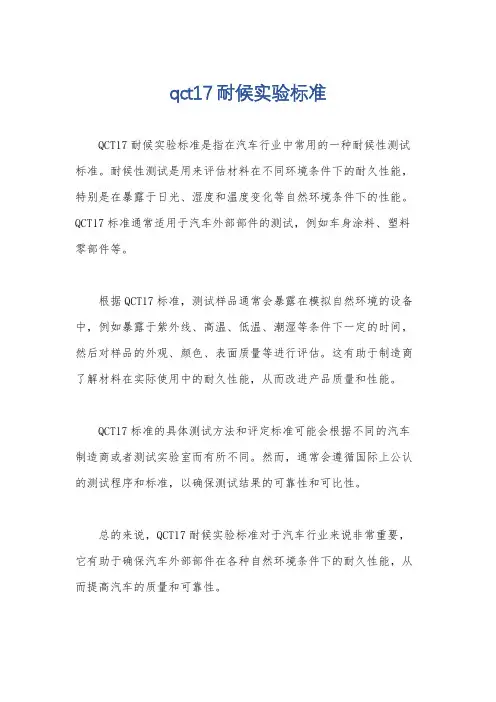 qct17 耐候实验标准

QCT17 耐候实验标准是指在汽车行业中常用的一种耐候性测试标准。耐候性测试是用来评估材料在不同环境条件下的耐久性能，特别是在暴露于日光、湿度和温度变化等自然环境条件下的性能。QCT17 标准通常适用于汽车外部部件的测试，例如车身涂料、塑料零部件等。

根据 QCT17 标准，测试样品通常会暴露在模拟自然环境的设备中，例如暴露于紫外线、高温、低温、潮湿等条件下一定的时间，然后对样品的外观、颜色、表面质量等进行评估。这有助于制造商了解材料在实际使用中的耐久性能，从而改进产品质量和性能。

QCT17 标准的具体测试方法和评定标准可能会根据不同的汽车制造商或者测试实验室而有所不同。然而，通常会遵循国际上公认的测试程序和标准，以确保测试结果的可靠性和可比性。

总的来说，QCT17 耐候实验标准对于汽车行业来说非常重要，它有助于确保汽车外部部件在各种自然环境条件下的耐久性能，从而提高汽车的质量和可靠性。